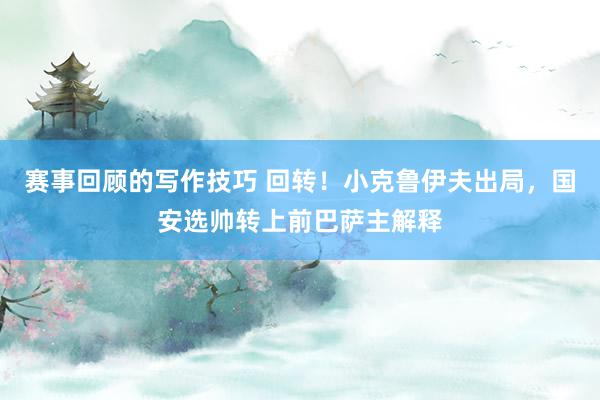 赛事回顾的写作技巧 回转！小克鲁伊夫出局，国安选帅转上前巴萨主解释